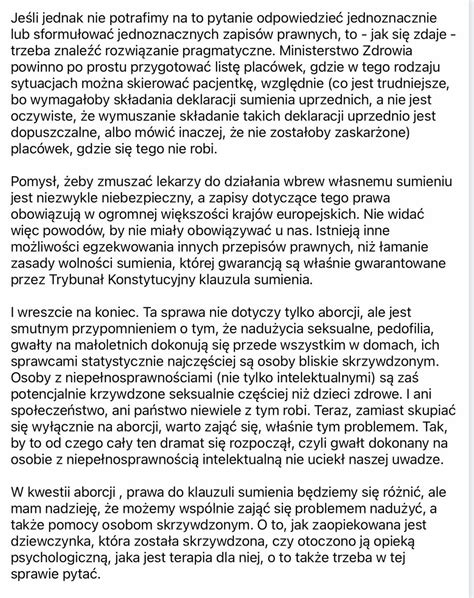 Jeśli jednak nie potrafimy na to pytanie odpowiedzieć jednoznacznie lub sformułować jednoznacznych zapisów prawnych, to - jak się zdaje - trzeba znaleźć rozwiązanie pragmatyczne. Ministerstwo Zdrowia powinno po prostu przygotować listę placówek, gdzie w tego rodzaju sytuacjach można skierować pacjentkę, względnie (co jest trudniejsze, bo wymagałoby składania deklaracji sumienia uprzednich, a nie jest oczywiste, że wymuszanie składanie takich deklaracji uprzednio jest dopuszczalne, albo mówić inaczej, że nie zostałoby zaskarżone) placówek, gdzie się tego nie robi.

Pomysł, żeby zmuszać lekarzy do działania wbrew własnemu sumieniu jest niezwykle niebezpieczny, a zapisy dotyczące tego prawa obowiązują w ogromnej większości krajów europejskich. Nie widać więc powodów, by nie miały obowiązywać u nas. Istnieją inne możliwości egzekwowania innych przepisów prawnych, niż łamanie zasady wolności sumienia, której gwarancją są właśnie gwarantowane przez Trybunał Konstytucyjny klauzula sumienia.

I wreszcie na koniec. Ta sprawa nie dotyczy tylko aborcji, ale jest smutnym przypomnieniem o tym, że nadużycia seksualne, pedofilia, gwałty na małoletnich dokonują się przede wszystkim w domach, ich sprawcami statystycznie najczęściej są osoby bliskie skrzywdzonym. Osoby z niepełnosprawnościami (nie tylko intelektualnymi) są zaś potencjalnie krzywdzone seksualnie częściej niż dzieci zdrowe. I ani społeczeństwo, ani państwo niewiele z tym robi. Teraz, zamiast skupiać się wyłącznie na aborcji, warto zająć się, właśnie tym problemem. Tak, by to od czego cały ten dramat się rozpoczął, czyli gwałt dokonany na osobie z niepełnosprawnością intelektualną nie uciekł naszej uwadze.

W kwestii aborcji , prawa do klauzuli sumienia będziemy się różnić, ale mam nadzieję, że możemy wspólnie zająć się problemem nadużyć, a także pomocy osobom skrzywdzonym. O to, jak zaopiekowana jest dziewczynka, która została skrzywdzona, czy otoczono ją opieką psychologiczną, jaka jest terapia dla niej, o to także trzeba w tej sprawie pytać.